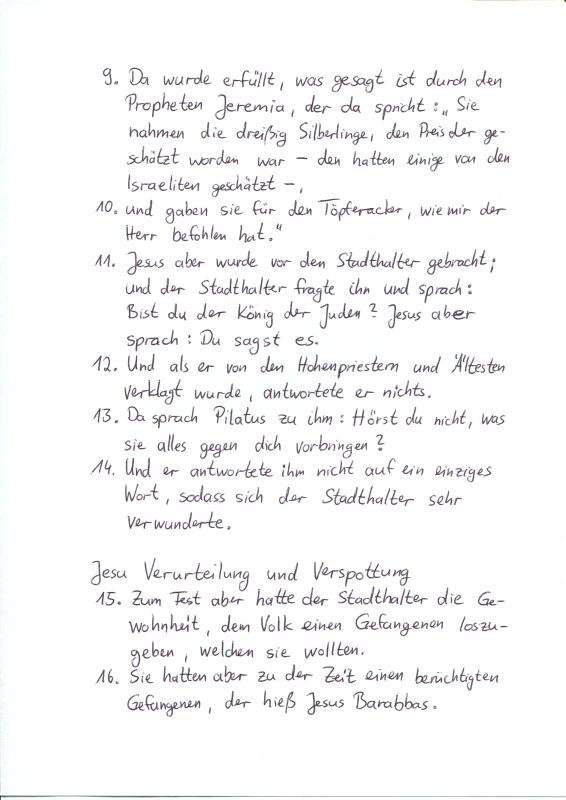 9. Da wurde erfüllt, was gesagt ist durch den Propheten Jeremia, der da spricht: „Sie nahmen die dreißig Silberlinge, den Preis der geschätzt worden war – den hatten einige von den Israeliten geschätzt –,
10. und gaben sie für den Töpferacker, wie mir der Herr befohlen hat."
11. Jesus aber wurde vor den Stadthalter gebracht; und der Stadthalter fragte ihn und sprach: Bist du der König der Juden? Jesus aber sprach: Du sagst es.
12. Und als er von den Hohenpriestern und Ältesten verklagt wurde, antwortete er nichts.
13. Da sprach Pilatus zu ihm: Hörst du nicht, was sie alles gegen dich vorbringen?
14. Und er antwortete ihm nicht auf ein einziges Wort, sodass sich der Stadthalter sehr verwunderte.

Jesu Verurteilung und Verspottung
15. Zum Fest aber hatte der Stadthalter die Gewohnheit, dem Volk einen Gefangenen loszugeben, welchen sie wollten.
16. Sie hatten aber zu der Zeit einen berüchtigten Gefangenen, der hieß Jesus Barabbas.